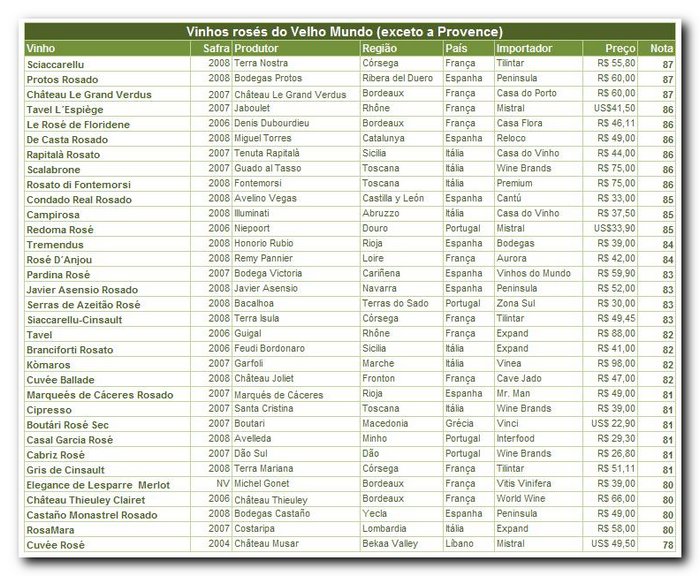 Vinhos rosés do Velho Mundo (exceto a Provence)

| Vinho | Safra | Produtor | Região | País | Importador | Preço | Nota |
|---|---|---|---|---|---|---|---|
| Sciaccarellu | 2008 | Terra Nostra | Córsega | França | Tilintar | R$ 55,80 | 87 |
| Protos Rosado | 2008 | Bodegas Protos | Ribera del Duero | Espanha | Peninsula | R$ 60,00 | 87 |
| Château Le Grand Verdus | 2007 | Château Le Grand Verdus | Bordeaux | França | Casa do Porto | R$ 60,00 | 87 |
| Tavel L´Espiège | 2007 | Jaboulet | Rhône | França | Mistral | US$41,50 | 86 |
| Le Rosé de Floridene | 2006 | Denis Dubourdieu | Bordeaux | França | Casa Flora | R$ 46,11 | 86 |
| De Casta Rosado | 2008 | Miguel Torres | Catalunya | Espanha | Reloco | R$ 49,00 | 86 |
| Rapitalà Rosato | 2007 | Tenuta Rapitalà | Sicilia | Itália | Casa do Vinho | R$ 44,00 | 86 |
| Scalabrone | 2007 | Guado al Tasso | Toscana | Itália | Wine Brands | R$ 75,00 | 86 |
| Rosato di Fontemorsi | 2008 | Fontemorsi | Toscana | Itália | Premium | R$ 75,00 | 86 |
| Condado Real Rosado | 2008 | Avelino Vegas | Castilla y León | Espanha | Cantú | R$ 33,00 | 85 |
| Campirosa | 2008 | Illuminati | Abruzzo | Itália | Casa do Vinho | R$ 37,50 | 85 |
| Redoma Rosé | 2006 | Niepoort | Douro | Portugal | Mistral | US$33,90 | 85 |
| Tremendus | 2008 | Honorio Rubio | Rioja | Espanha | Bodegas | R$ 39,00 | 84 |
| Rosé D´Anjou | 2008 | Remy Pannier | Loire | França | Aurora | R$ 42,00 | 84 |
| Pardina Rosé | 2007 | Bodega Victoria | Cariñena | Espanha | Vinhos do Mundo | R$ 59,90 | 83 |
| Javier Asensio Rosado | 2008 | Javier Asensio | Navarra | Espanha | Peninsula | R$ 52,00 | 83 |
| Serras de Azeitão Rosé | 2008 | Bacalhoa | Terras do Sado | Portugal | Zona Sul | R$ 30,00 | 83 |
| Siaccarellu-Cinsault | 2008 | Terra Isula | Córsega | França | Tilintar | R$ 49,45 | 83 |
| Tavel | 2006 | Guigal | Rhône | França | Expand | R$ 88,00 | 82 |
| Branciforti Rosato | 2006 | Feudi Bordonaro | Sicilia | Itália | Expand | R$ 41,00 | 82 |
| Kòmaros | 2007 | Garfoli | Marche | Itália | Vinea | R$ 98,00 | 82 |
| Cuvée Ballade | 2008 | Château Joliet | Fronton | França | Cave Jado | R$ 47,00 | 82 |
| Marqueés de Cáceres Rosado | 2007 | Marqués de Cáceres | Rioja | Espanha | Mr. Man | R$ 49,00 | 81 |
| Cipresso | 2007 | Santa Cristina | Toscana | Itália | Wine Brands | R$ 39,00 | 81 |
| Boutári Rosé Sec | 2007 | Boutari | Macedonia | Grécia | Vinci | US$ 22,90 | 81 |
| Casal Garcia Rosé | 2008 | Avelleda | Minho | Portugal | Interfood | R$ 29,30 | 81 |
| Cabriz Rosé | 2007 | Dão Sul | Dão | Portugal | Wine Brands | R$ 26,80 | 81 |
| Gris de Cinsault | 2008 | Terra Mariana | Córsega | França | Tilintar | R$ 51,11 | 81 |
| Elegance de Lesparre Merlot | NV | Michel Gonet | Bordeaux | França | Vitis Vinifera | R$ 39,00 | 80 |
| Château Thieuley Clairet | 2006 | Château Thieuley | Bordeaux | França | World Wine | R$ 66,00 | 80 |
| Castaño Monastrel Rosado | 2008 | Bodegas Castaño | Yecla | Espanha | Peninsula | R$ 49,00 | 80 |
| RosaMara | 2007 | Costaripa | Lombardia | Itália | Expand | R$ 58,00 | 80 |
| Cuvée Rosé | 2004 | Château Musar | Bekaa Valley | Líbano | Mistral | US$ 49,50 | 78 |